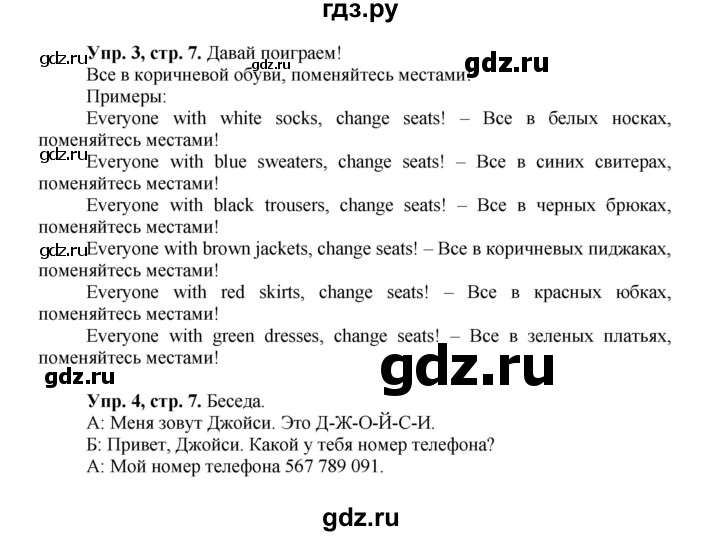 гдз.ру

Упр. 3, стр. 7. Давай поиграем!

Все в коричневой обуви, поменяйтесь местами!

Примеры:

Everyone with white socks, change seats! – Все в белых носках, поменяйтесь местами!

Everyone with blue sweaters, change seats! – Все в синих свитерах, поменяйтесь местами!

Everyone with black trousers, change seats! – Все в черных брюках, поменяйтесь местами!

Everyone with brown jackets, change seats! – Все в коричневых пиджаках, поменяйтесь местами!

Everyone with red skirts, change seats! – Все в красных юбках, поменяйтесь местами!

Everyone with green dresses, change seats! – Все в зеленых платьях, поменяйтесь местами!

Упр. 4, стр. 7. Беседа.

А: Меня зовут Джойси. Это Д-Ж-О-Й-С-И.

Б: Привет, Джойси. Какой у тебя номер телефона?

А: Мой номер телефона 567 789 091.

gdz.ru